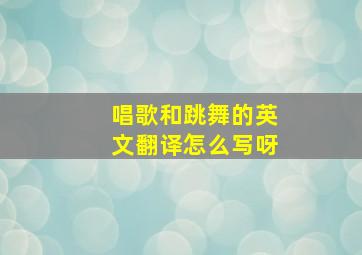 唱歌和跳舞的英文翻译怎么写呀